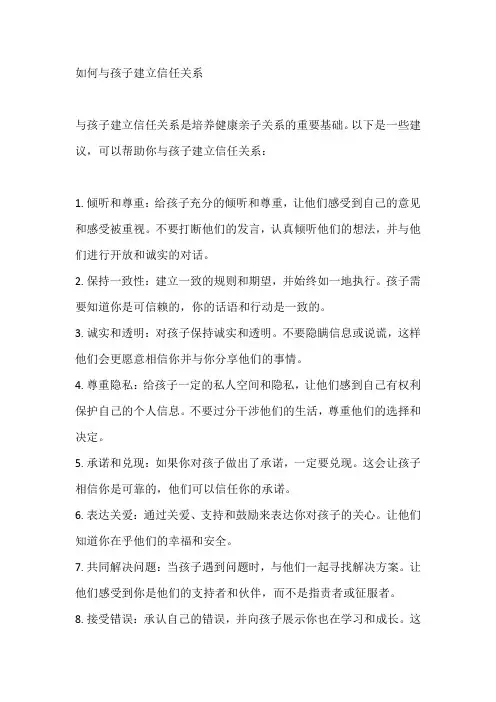 如何与孩子建立信任关系

与孩子建立信任关系是培养健康亲子关系的重要基础。以下是一些建议，可以帮助你与孩子建立信任关系：

1. 倾听和尊重：给孩子充分的倾听和尊重，让他们感受到自己的意见和感受被重视。不要打断他们的发言，认真倾听他们的想法，并与他们进行开放和诚实的对话。
2. 保持一致性：建立一致的规则和期望，并始终如一地执行。孩子需要知道你是可信赖的，你的话语和行动是一致的。
3. 诚实和透明：对孩子保持诚实和透明。不要隐瞒信息或说谎，这样他们会更愿意相信你并与你分享他们的事情。
4. 尊重隐私：给孩子一定的私人空间和隐私，让他们感到自己有权利保护自己的个人信息。不要过分干涉他们的生活，尊重他们的选择和决定。
5. 承诺和兑现：如果你对孩子做出了承诺，一定要兑现。这会让孩子相信你是可靠的，他们可以信任你的承诺。
6. 表达关爱：通过关爱、支持和鼓励来表达你对孩子的关心。让他们知道你在乎他们的幸福和安全。
7. 共同解决问题：当孩子遇到问题时，与他们一起寻找解决方案。让他们感受到你是他们的支持者和伙伴，而不是指责者或征服者。
8. 接受错误：承认自己的错误，并向孩子展示你也在学习和成长。这